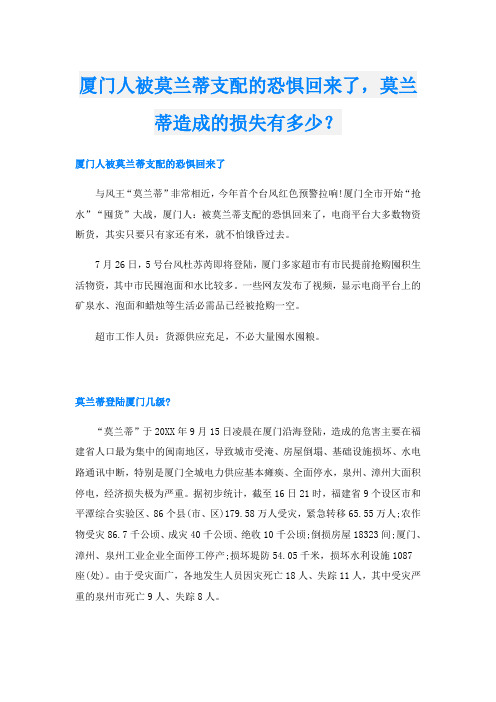 厦门人被莫兰蒂支配的恐惧回来了，莫兰蒂造成的损失有多少？

厦门人被莫兰蒂支配的恐惧回来了

与风王“莫兰蒂”非常相近，今年首个台风红色预警拉响!厦门全市开始“抢水”“囤货”大战，厦门人：被莫兰蒂支配的恐惧回来了，电商平台大多数物资断货，其实只要只有家还有米，就不怕饿昏过去。

7月26日，5号台风杜苏芮即将登陆，厦门多家超市有市民提前抢购囤积生活物资，其中市民囤泡面和水比较多。一些网友发布了视频，显示电商平台上的矿泉水、泡面和蜡烛等生活必需品已经被抢购一空。

超市工作人员：货源供应充足，不必大量囤水囤粮。

莫兰蒂登陆厦门几级?

“莫兰蒂”于20XX年9月15日凌晨在厦门沿海登陆，造成的危害主要在福建省人口最为集中的闽南地区，导致城市受淹、房屋倒塌、基础设施损坏、水电路通讯中断，特别是厦门全城电力供应基本瘫痪、全面停水，泉州、漳州大面积停电，经济损失极为严重。据初步统计，截至16日21时，福建省9个设区市和平潭综合实验区、86个县(市、区)179.58万人受灾，紧急转移65.55万人;农作物受灾86.7千公顷、成灾40千公顷、绝收10千公顷;倒损房屋18323间;厦门、漳州、泉州工业企业全面停工停产;损坏堤防54.05千米，损坏水利设施1087座(处)。由于受灾面广，各地发生人员因灾死亡18人、失踪11人，其中受灾严重的泉州市死亡9人、失踪8人。